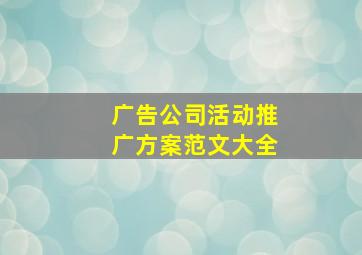 广告公司活动推广方案范文大全